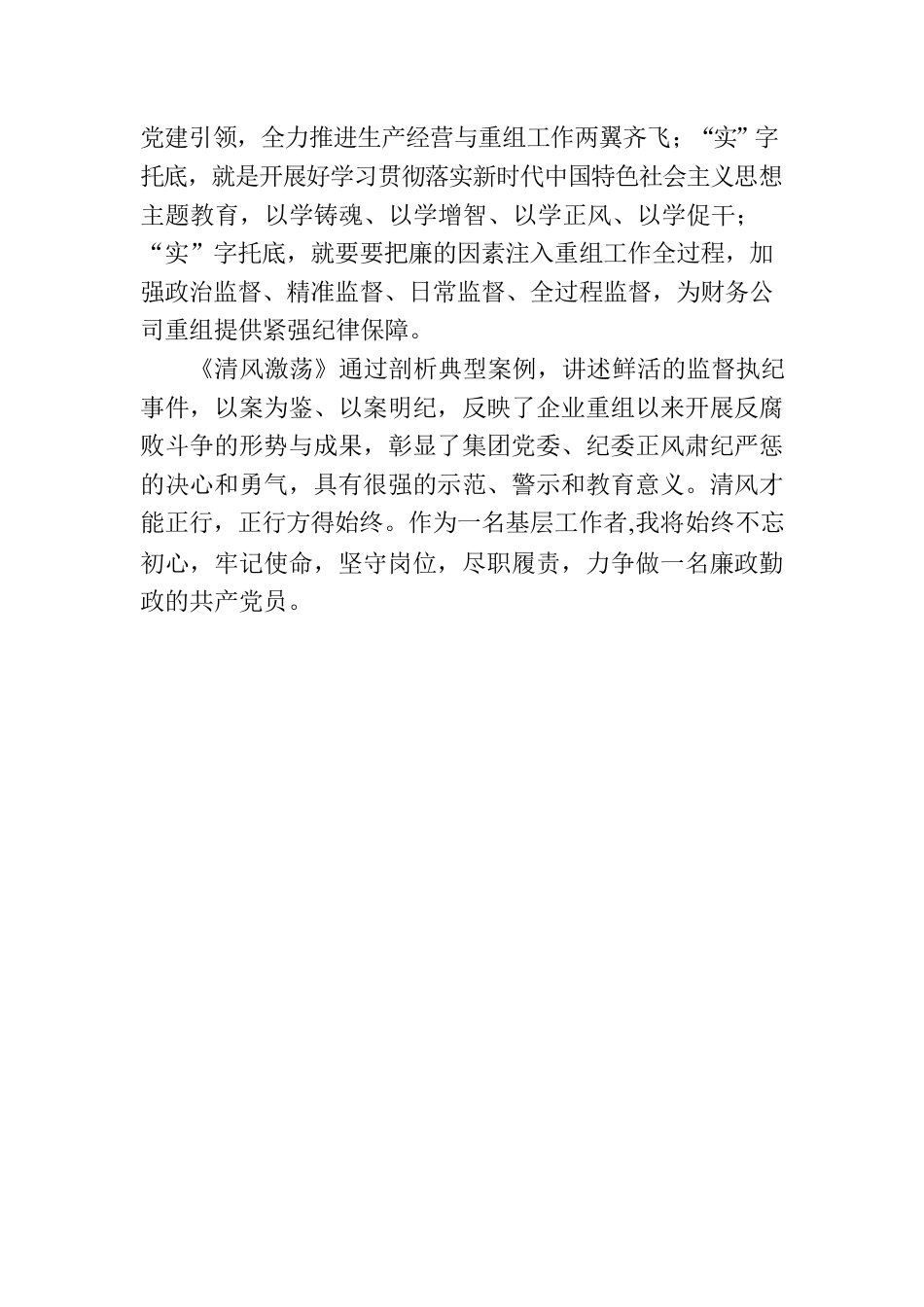 党建引领，全力推进生产经营与重组工作两翼齐飞；“实”字托底，就是开展好学习贯彻落实新时代中国特色社会主义思想主题教育，以学铸魂、以学增智、以学正风、以学促干；“实”字托底，就要要把廉的因素注入重组工作全过程，加强政治监督、精准监督、日常监督、全过程监督，为财务公司重组提供紧强纪律保障。

《清风激荡》通过剖析典型案例，讲述鲜活的监督执纪事件，以案为鉴、以案明纪，反映了企业重组以来开展反腐败斗争的形势与成果，彰显了集团党委、纪委正风肃纪严惩的决心和勇气，具有很强的示范、警示和教育意义。清风才能正行，正行方得始终。作为一名基层工作者,我将始终不忘初心，牢记使命，坚守岗位，尽职履责，力争做一名廉政勤政的共产党员。